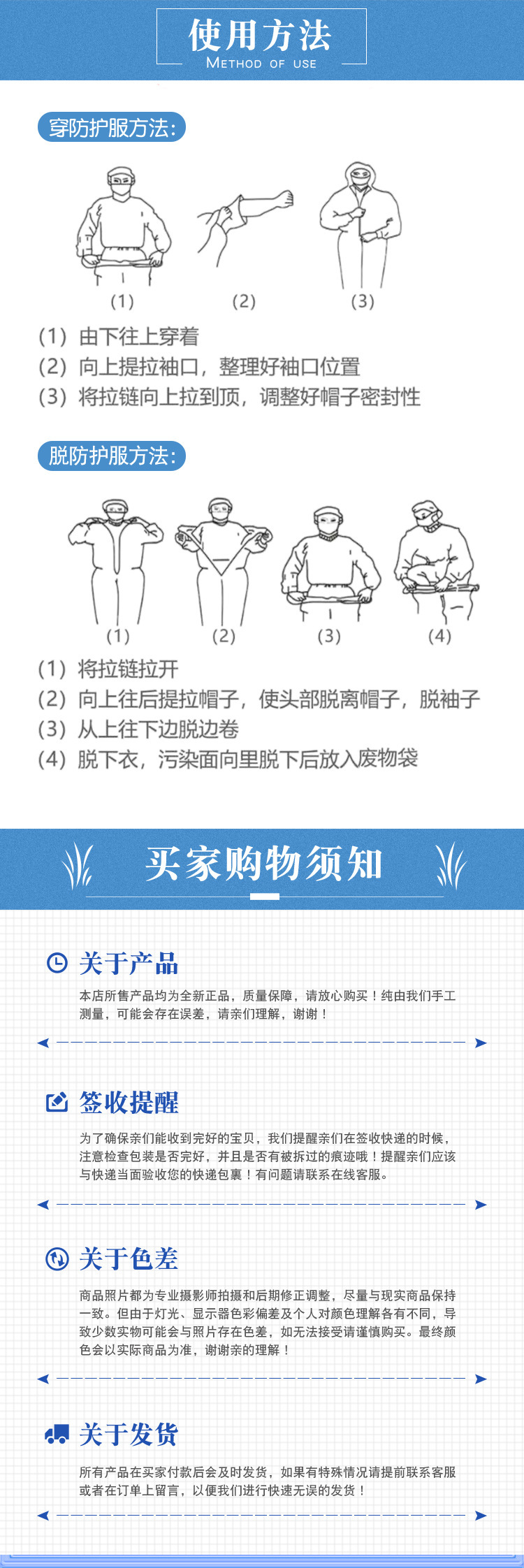 使用方法
METHOD OF USE

穿防护服方法：

(1)
(2)
(3)

(1) 由下往上穿着
(2) 向上提拉袖口，整理好袖口位置
(3) 将拉链向上拉到顶，调整好帽子密封性

脱防护服方法：

(1)
(2)
(3)
(4)

(1) 将拉链拉开
(2) 向上往后提拉帽子，使头部脱离帽子，脱袖子
(3) 从上往下边脱边卷
(4) 脱下衣，污染面向里脱下后放入废物袋

买家购物须知

关于产品
本店所售产品均为全新正品，质量保障，请放心购买！纯由我们手工测量，可能会存在误差，请亲们理解，谢谢！

签收提醒
为了确保亲们能收到完好的宝贝，我们提醒亲们在签收快递的时候，注意检查包装是否完好，并且是否有被拆过的痕迹哦！提醒亲们应该与快递当面验收您的快递包裹！有问题请联系在线客服。

关于色差
商品照片都为专业摄影师拍摄和后期修正调整，尽量与现实商品保持一致。但由于灯光、显示器色彩偏差及个人对颜色理解各有不同，导致少数实物可能会与照片存在色差，如无法接受请谨慎购买。最终颜色会以实际商品为准，谢谢亲的理解！

关于发货
所有产品在买家付款后会及时发货，如果有特殊情况请提前联系客服或者在订单上留言，以便我们进行快速无误的发货！